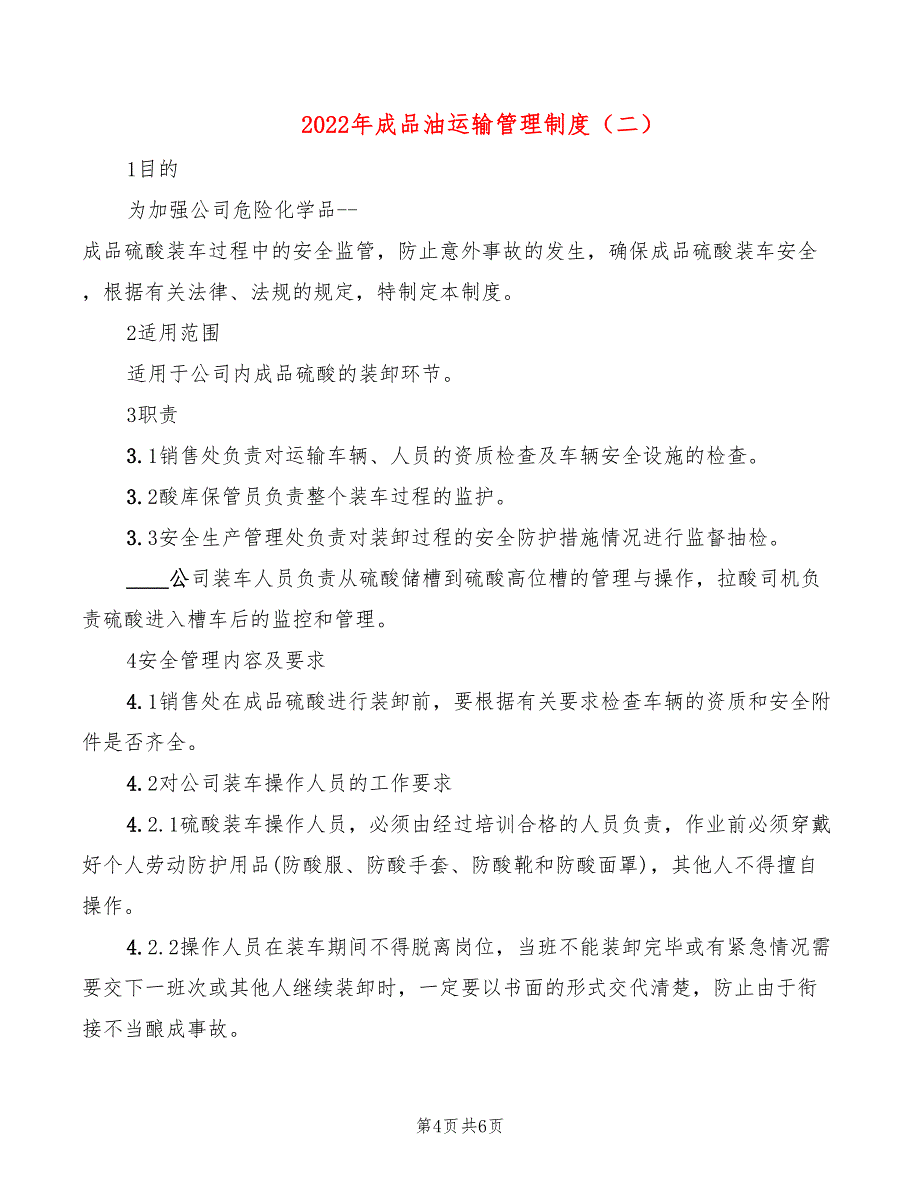 2022年成品油运输管理制度（二）

1目的

为加强公司危险化学品--成品硫酸装车过程中的安全监管，防止意外事故的发生，确保成品硫酸装车安全，根据有关法律、法规的规定，特制定本制度。

2适用范围

适用于公司内成品硫酸的装卸环节。

3职责

3.1销售处负责对运输车辆、人员的资质检查及车辆安全设施的检查。

3.2酸库保管员负责整个装车过程的监护。

3.3安全生产管理处负责对装卸过程的安全防护措施情况进行监督抽检。

____公司装车人员负责从硫酸储槽到硫酸高位槽的管理与操作，拉酸司机负责硫酸进入槽车后的监控和管理。

4安全管理内容及要求

4.1销售处在成品硫酸进行装卸前，要根据有关要求检查车辆的资质和安全附件是否齐全。

4.2对公司装车操作人员的工作要求

4.2.1硫酸装车操作人员，必须由经过培训合格的人员负责，作业前必须穿戴好个人劳动防护用品(防酸服、防酸手套、防酸靴和防酸面罩)，其他人不得擅自操作。

4.2.2操作人员在装车期间不得脱离岗位，当班不能装卸完毕或有紧急情况需要交下一班次或其他人继续装卸时，一定要以书面的形式交代清楚，防止由于衔接不当酿成事故。

第4页 共6页